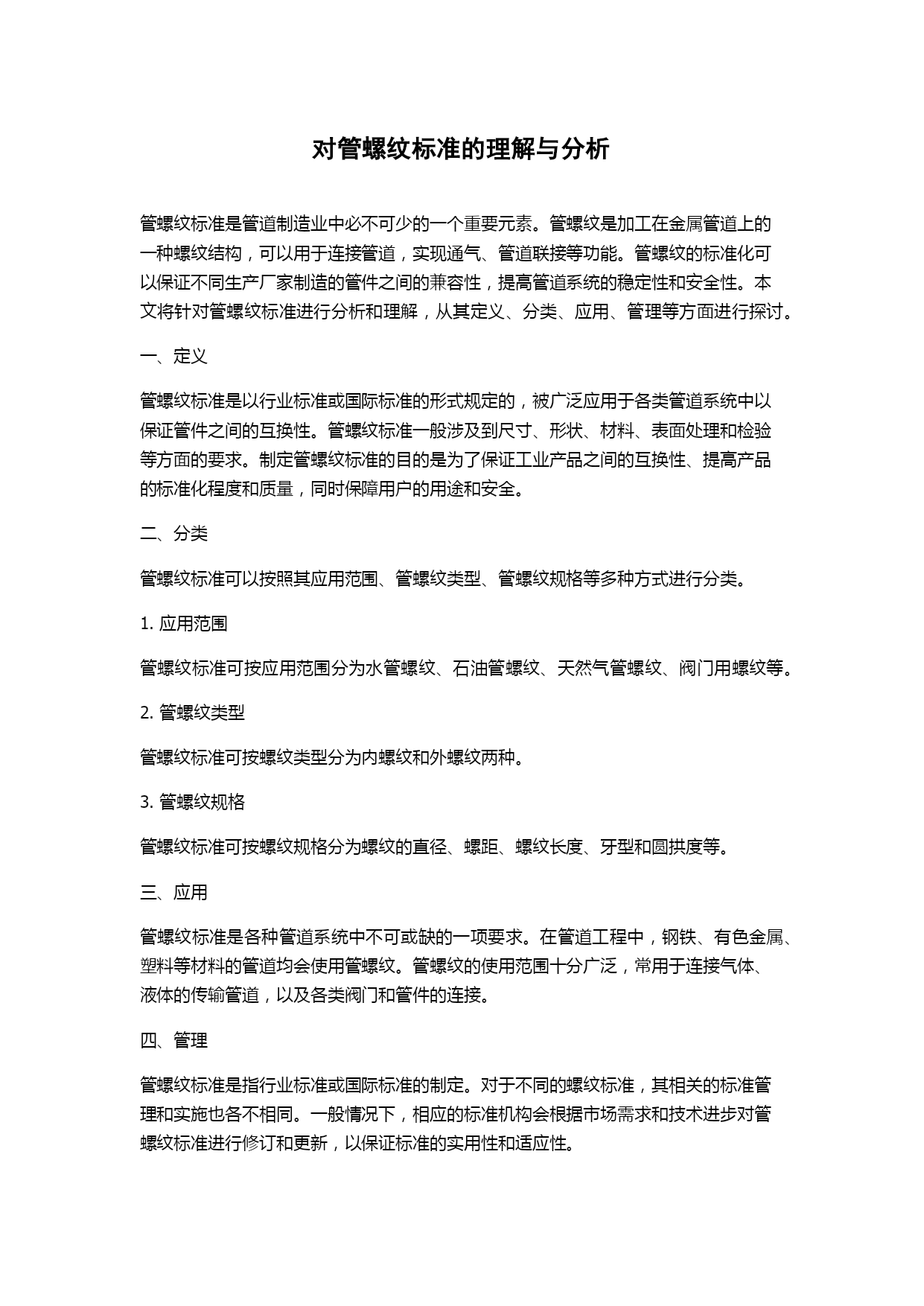 对管螺纹标准的理解与分析

管螺纹标准是管道制造业中必不可少的一个重要元素。管螺纹是加工在金属管道上的一种螺纹结构，可以用于连接管道，实现通气、管道联接等功能。管螺纹的标准化可以保证不同生产厂家制造的管件之间的兼容性，提高管道系统的稳定性和安全性。本文将针对管螺纹标准进行分析和理解，从其定义、分类、应用、管理等方面进行探讨。

一、定义

管螺纹标准是以行业标准或国际标准的形式规定的，被广泛应用于各类管道系统中以保证管件之间的互换性。管螺纹标准一般涉及到尺寸、形状、材料、表面处理和检验等方面的要求。制定管螺纹标准的目的是为了保证工业产品之间的互换性、提高产品的标准化程度和质量，同时保障用户的用途和安全。

二、分类

管螺纹标准可以按照其应用范围、管螺纹类型、管螺纹规格等多种方式进行分类。

1. 应用范围

管螺纹标准可按应用范围分为水管螺纹、石油管螺纹、天然气管螺纹、阀门用螺纹等。

2. 管螺纹类型

管螺纹标准可按螺纹类型分为内螺纹和外螺纹两种。

3. 管螺纹规格

管螺纹标准可按螺纹规格分为螺纹的直径、螺距、螺纹长度、牙型和圆拱度等。

三、应用

管螺纹标准是各种管道系统中不可或缺的一项要求。在管道工程中，钢铁、有色金属、塑料等材料的管道均会使用管螺纹。管螺纹的使用范围十分广泛，常用于连接气体、液体的传输管道，以及各类阀门和管件的连接。

四、管理

管螺纹标准是指行业标准或国际标准的制定。对于不同的螺纹标准，其相关的标准管理和实施也各不相同。一般情况下，相应的标准机构会根据市场需求和技术进步对管螺纹标准进行修订和更新，以保证标准的实用性和适应性。